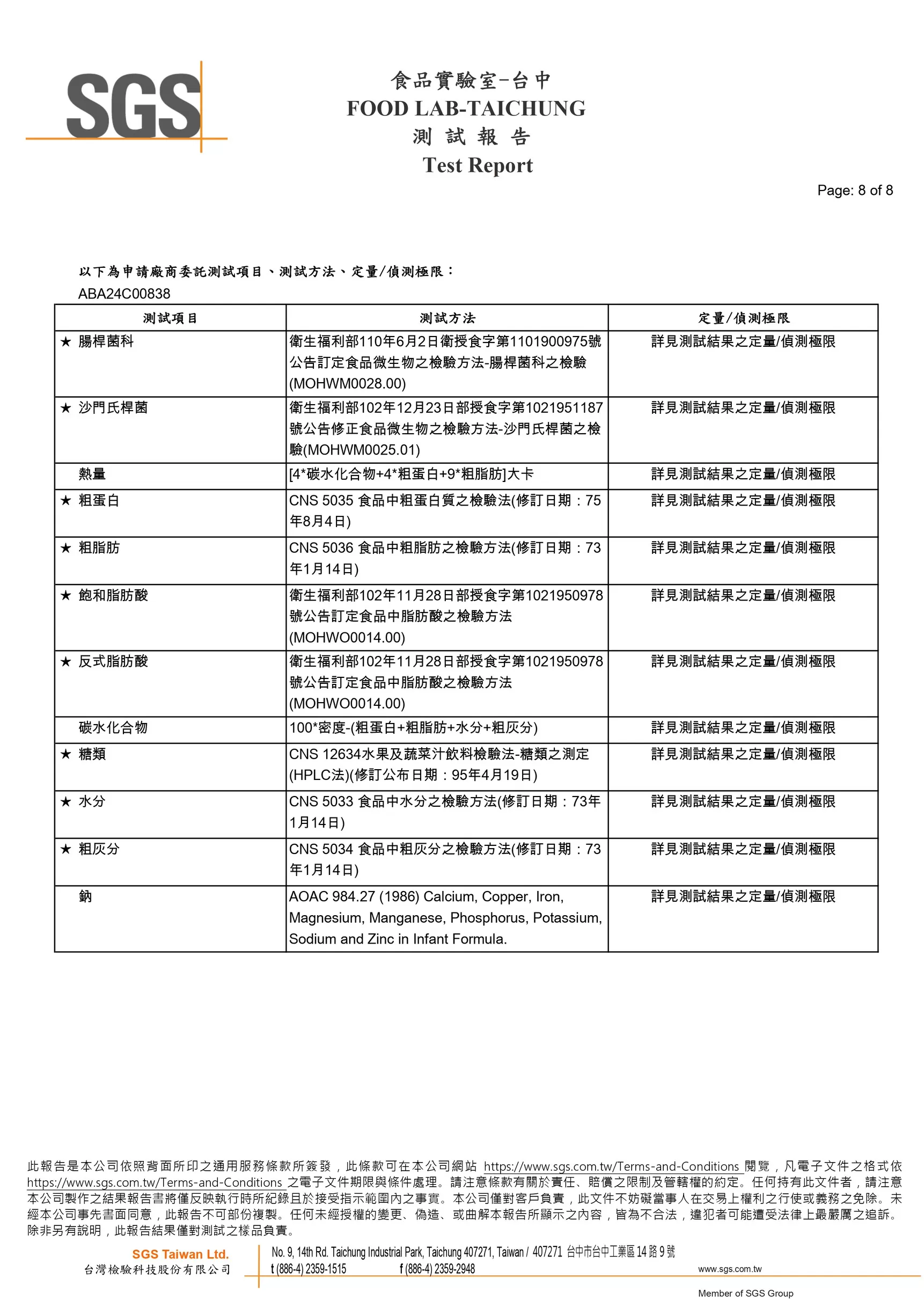 SGS

食品實驗室-台中
FOOD LAB-TAICHUNG
測 試 報 告
Test Report

Page: 8 of 8

以下為申請廠商委託測試項目、測試方法、定量/偵測極限：
ABA24C00838

| 測試項目 | 測試方法 | 定量/偵測極限 |
|---|---|---|
| ★ 腸桿菌科 | 衛生福利部110年6月2日衛授食字第1101900975號公告訂定食品微生物之檢驗方法-腸桿菌科之檢驗(MOHWM0028.00) | 詳見測試結果之定量/偵測極限 |
| ★ 沙門氏桿菌 | 衛生福利部102年12月23日部授食字第1021951187號公告修正食品微生物之檢驗方法-沙門氏桿菌之檢驗(MOHWM0025.01) | 詳見測試結果之定量/偵測極限 |
| 熱量 | [4*碳水化合物+4*粗蛋白+9*粗脂肪]大卡 | 詳見測試結果之定量/偵測極限 |
| ★ 粗蛋白 | CNS 5035 食品中粗蛋白質之檢驗法(修訂日期：75年8月4日) | 詳見測試結果之定量/偵測極限 |
| ★ 粗脂肪 | CNS 5036 食品中粗脂肪之檢驗方法(修訂日期：73年1月14日) | 詳見測試結果之定量/偵測極限 |
| ★ 飽和脂肪酸 | 衛生福利部102年11月28日部授食字第1021950978號公告訂定食品中脂肪酸之檢驗方法(MOHWO0014.00) | 詳見測試結果之定量/偵測極限 |
| ★ 反式脂肪酸 | 衛生福利部102年11月28日部授食字第1021950978號公告訂定食品中脂肪酸之檢驗方法(MOHWO0014.00) | 詳見測試結果之定量/偵測極限 |
| 碳水化合物 | 100*密度-(粗蛋白+粗脂肪+水分+粗灰分) | 詳見測試結果之定量/偵測極限 |
| ★ 糖類 | CNS 12634水果及蔬菜汁飲料檢驗法-糖類之測定(HPLC法)(修訂公布日期：95年4月19日) | 詳見測試結果之定量/偵測極限 |
| ★ 水分 | CNS 5033 食品中水分之檢驗方法(修訂日期：73年1月14日) | 詳見測試結果之定量/偵測極限 |
| ★ 粗灰分 | CNS 5034 食品中粗灰分之檢驗方法(修訂日期：73年1月14日) | 詳見測試結果之定量/偵測極限 |
| 鈉 | AOAC 984.27 (1986) Calcium, Copper, Iron, Magnesium, Manganese, Phosphorus, Potassium, Sodium and Zinc in Infant Formula. | 詳見測試結果之定量/偵測極限 |

此報告是本公司依照背面所印之通用服務條款所簽發，此條款可在本公司網站 https://www.sgs.com.tw/Terms-and-Conditions 閱覽，凡電子文件之格式依 https://www.sgs.com.tw/Terms-and-Conditions 之電子文件期限與條件處理。請注意條款有關於責任、賠償之限制及管轄權的約定。任何持有此文件者，請注意本公司製作之結果報告書將僅反映執行時所紀錄且於接受指示範圍內之事實。本公司僅對客戶負責，此文件不妨礙當事人在交易上權利之行使或義務之免除。未經本公司事先書面同意，此報告不可部份複製。任何未經授權的變更、偽造、或曲解本報告所顯示之內容，皆為不合法，違犯者可能遭受法律上最嚴厲之追訴。除非另有說明，此報告結果僅對測試之樣品負責。

SGS Taiwan Ltd.
台灣檢驗科技股份有限公司
No. 9, 14th Rd. Taichung Industrial Park, Taichung 407271, Taiwan / 407271 台中市台中工業區14路9號
t (886-4) 2359-1515 f (886-4) 2359-2948 www.sgs.com.tw
Member of SGS Group